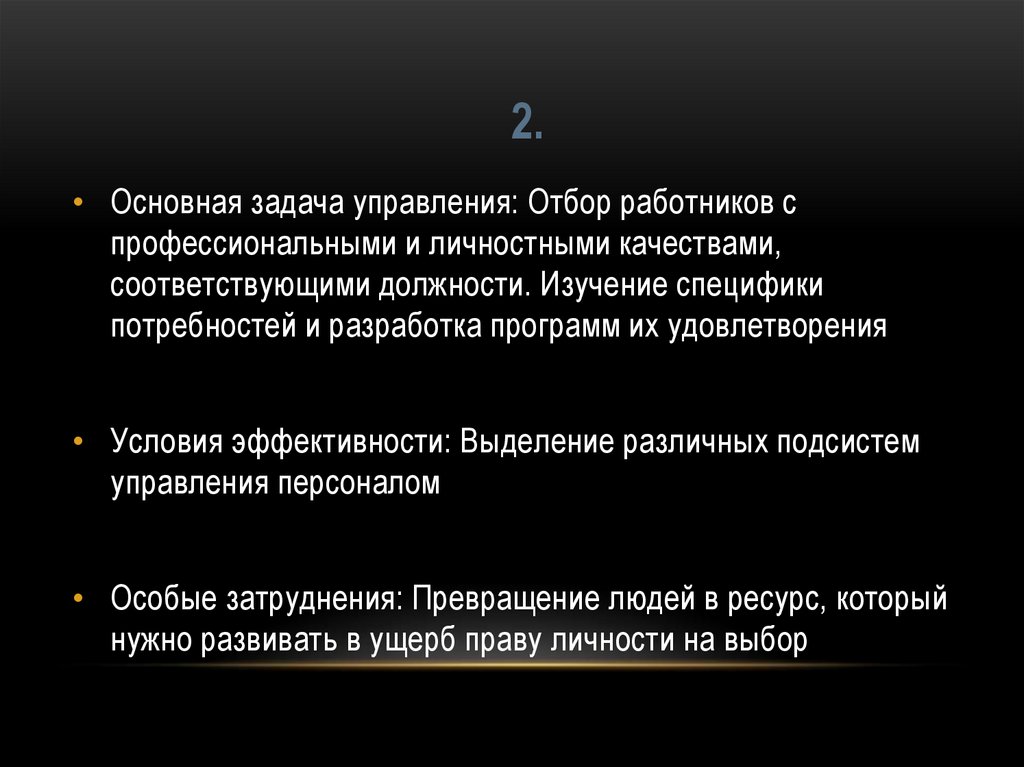 2.

• Основная задача управления: Отбор работников с профессиональными и личностными качествами, соответствующими должности. Изучение специфики потребностей и разработка программ их удовлетворения

• Условия эффективности: Выделение различных подсистем управления персоналом

• Особые затруднения: Превращение людей в ресурс, который нужно развивать в ущерб праву личности на выбор